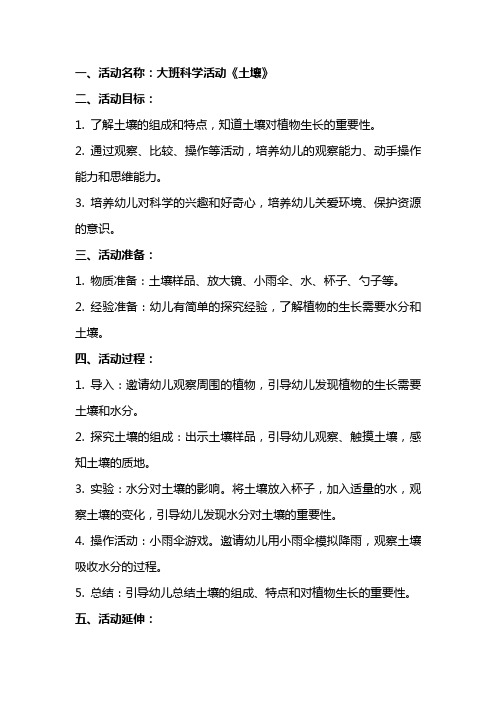 一、活动名称：大班科学活动《土壤》

二、活动目标：

1. 了解土壤的组成和特点，知道土壤对植物生长的重要性。

2. 通过观察、比较、操作等活动，培养幼儿的观察能力、动手操作能力和思维能力。

3. 培养幼儿对科学的兴趣和好奇心，培养幼儿关爱环境、保护资源的意识。

三、活动准备：

1. 物质准备：土壤样品、放大镜、小雨伞、水、杯子、勺子等。

2. 经验准备：幼儿有简单的探究经验，了解植物的生长需要水分和土壤。

四、活动过程：

1. 导入：邀请幼儿观察周围的植物，引导幼儿发现植物的生长需要土壤和水分。

2. 探究土壤的组成：出示土壤样品，引导幼儿观察、触摸土壤，感知土壤的质地。

3. 实验：水分对土壤的影响。将土壤放入杯子，加入适量的水，观察土壤的变化，引导幼儿发现水分对土壤的重要性。

4. 操作活动：小雨伞游戏。邀请幼儿用小雨伞模拟降雨，观察土壤吸收水分的过程。

5. 总结：引导幼儿总结土壤的组成、特点和对植物生长的重要性。

五、活动延伸：